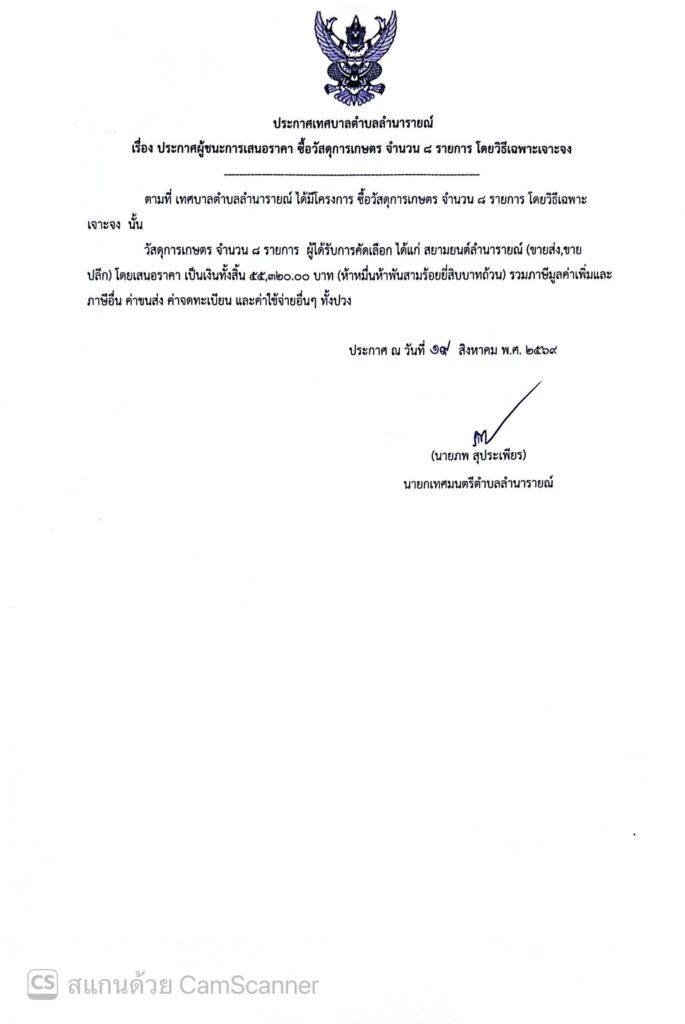 ประกาศเทศบาลตำบลลำนารายณ์
เรื่อง ประกาศผู้ชนะการเสนอราคา ซื้อวัสดุการเกษตร จำนวน ๘ รายการ โดยวิธีเฉพาะเจาะจง

ตามที่ เทศบาลตำบลลำนารายณ์ ได้มีโครงการ ซื้อวัสดุการเกษตร จำนวน ๘ รายการ โดยวิธีเฉพาะเจาะจง นั้น

วัสดุการเกษตร จำนวน ๘ รายการ ผู้ได้รับการคัดเลือก ได้แก่ สยามยนต์ลำนารายณ์ (ขายส่ง,ขายปลีก) โดยเสนอราคา เป็นเงินทั้งสิ้น ๕๕,๓๒๐.๐๐ บาท (ห้าหมื่นห้าพันสามร้อยยี่สิบบาทถ้วน) รวมภาษีมูลค่าเพิ่มและภาษีอื่น ค่าขนส่ง ค่าจดทะเบียน และค่าใช้จ่ายอื่นๆ ทั้งปวง

ประกาศ ณ วันที่ ๑๙ สิงหาคม พ.ศ. ๒๕๖๙

(นายภพ สุประเพียร)
นายกเทศมนตรีตำบลลำนารายณ์

CS สแกนด้วย CamScanner